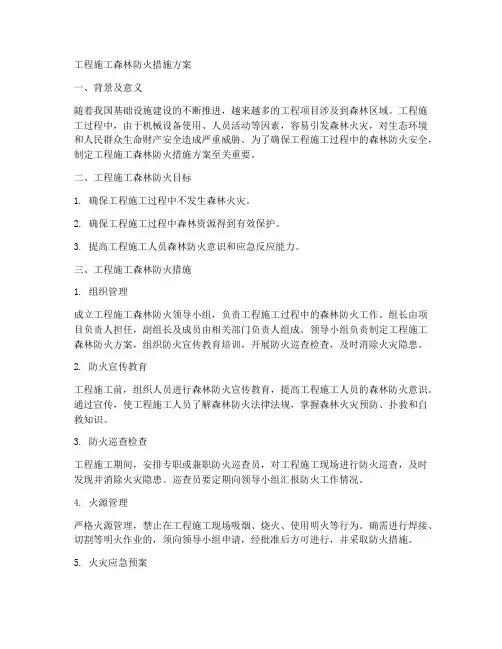 工程施工森林防火措施方案

一、背景及意义

随着我国基础设施建设的不断推进，越来越多的工程项目涉及到森林区域。工程施工过程中，由于机械设备使用、人员活动等因素，容易引发森林火灾，对生态环境和人民群众生命财产安全造成严重威胁。为了确保工程施工过程中的森林防火安全，制定工程施工森林防火措施方案至关重要。

二、工程施工森林防火目标

1. 确保工程施工过程中不发生森林火灾。

2. 确保工程施工过程中森林资源得到有效保护。

3. 提高工程施工人员森林防火意识和应急反应能力。

三、工程施工森林防火措施

1. 组织管理

成立工程施工森林防火领导小组，负责工程施工过程中的森林防火工作。组长由项目负责人担任，副组长及成员由相关部门负责人组成。领导小组负责制定工程施工森林防火方案，组织防火宣传教育培训，开展防火巡查检查，及时消除火灾隐患。

2. 防火宣传教育

工程施工前，组织人员进行森林防火宣传教育，提高工程施工人员的森林防火意识。通过宣传，使工程施工人员了解森林防火法律法规，掌握森林火灾预防、扑救和自救知识。

3. 防火巡查检查

工程施工期间，安排专职或兼职防火巡查员，对工程施工现场进行防火巡查，及时发现并消除火灾隐患。巡查员要定期向领导小组汇报防火工作情况。

4. 火源管理

严格火源管理，禁止在工程施工现场吸烟、烧火、使用明火等行为。确需进行焊接、切割等明火作业的，须向领导小组申请，经批准后方可进行，并采取防火措施。

5. 火灾应急预案